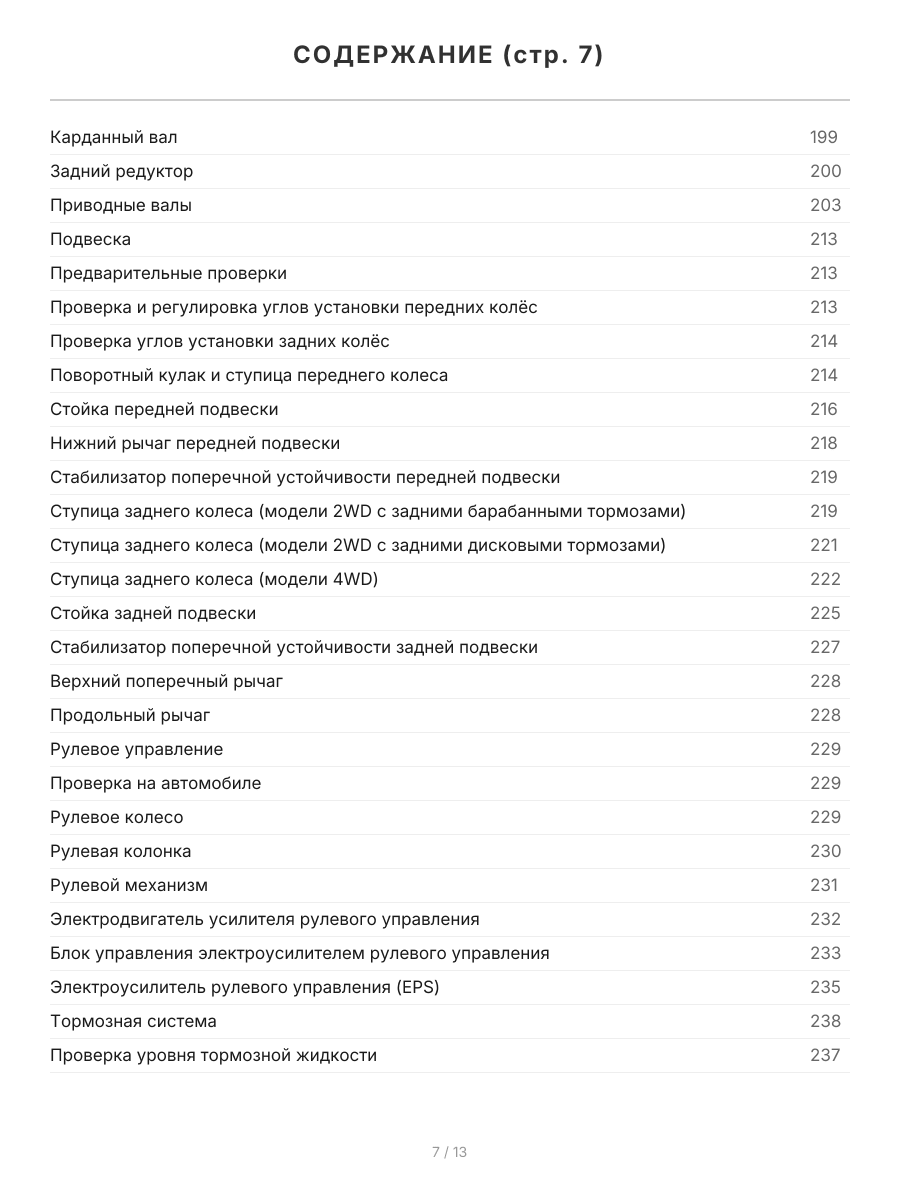 СОДЕРЖАНИЕ (стр. 7)

Карданный вал 199
Задний редуктор 200
Приводные валы 203
Подвеска 213
Предварительные проверки 213
Проверка и регулировка углов установки передних колёс 213
Проверка углов установки задних колёс 214
Поворотный кулак и ступица переднего колеса 214
Стойка передней подвески 216
Нижний рычаг передней подвески 218
Стабилизатор поперечной устойчивости передней подвески 219
Ступица заднего колеса (модели 2WD с задними барабанными тормозами) 219
Ступица заднего колеса (модели 2WD с задними дисковыми тормозами) 221
Ступица заднего колеса (модели 4WD) 222
Стойка задней подвески 225
Стабилизатор поперечной устойчивости задней подвески 227
Верхний поперечный рычаг 228
Продольный рычаг 228
Рулевое управление 229
Проверка на автомобиле 229
Рулевое колесо 229
Рулевая колонка 230
Рулевой механизм 231
Электродвигатель усилителя рулевого управления 232
Блок управления электроусилителем рулевого управления 233
Электроусилитель рулевого управления (EPS) 235
Тормозная система 238
Проверка уровня тормозной жидкости 237

7 / 13